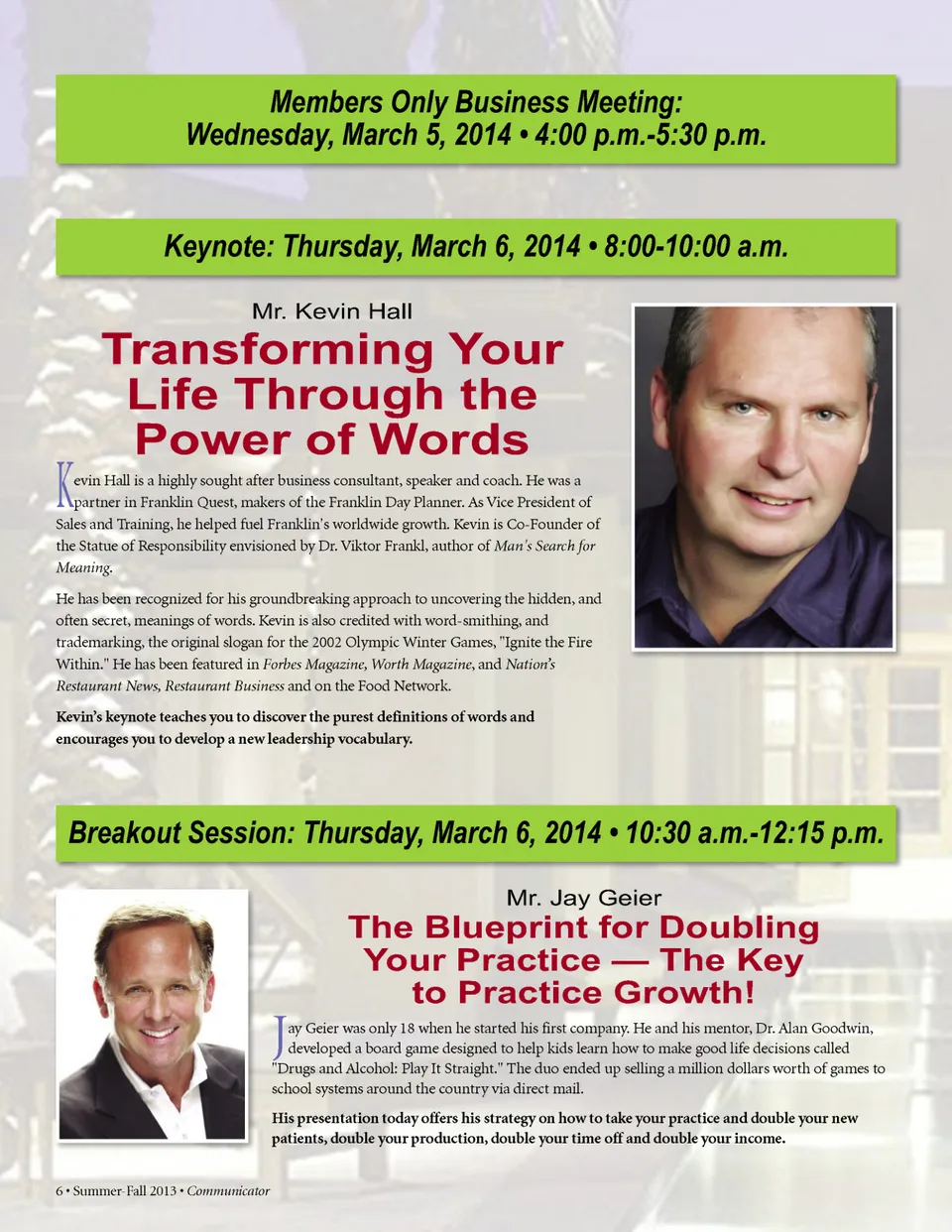 Members Only Business Meeting:
Wednesday, March 5, 2014 • 4:00 p.m.-5:30 p.m.

Keynote: Thursday, March 6, 2014 • 8:00-10:00 a.m.

Mr. Kevin Hall

Transforming Your Life Through the Power of Words

Kevin Hall is a highly sought after business consultant, speaker and coach. He was a partner in Franklin Quest, makers of the Franklin Day Planner. As Vice President of Sales and Training, he helped fuel Franklin's worldwide growth. Kevin is Co-Founder of the Statue of Responsibility envisioned by Dr. Viktor Frankl, author of Man's Search for Meaning.

He has been recognized for his groundbreaking approach to uncovering the hidden, and often secret, meanings of words. Kevin is also credited with word-smithing, and trademarking, the original slogan for the 2002 Olympic Winter Games, "Ignite the Fire Within." He has been featured in Forbes Magazine, Worth Magazine, and Nation's Restaurant News, Restaurant Business and on the Food Network.

Kevin's keynote teaches you to discover the purest definitions of words and encourages you to develop a new leadership vocabulary.

Breakout Session: Thursday, March 6, 2014 • 10:30 a.m.-12:15 p.m.

Mr. Jay Geier

The Blueprint for Doubling Your Practice — The Key to Practice Growth!

Jay Geier was only 18 when he started his first company. He and his mentor, Dr. Alan Goodwin, developed a board game designed to help kids learn how to make good life decisions called "Drugs and Alcohol: Play It Straight." The duo ended up selling a million dollars worth of games to school systems around the country via direct mail.

His presentation today offers his strategy on how to take your practice and double your new patients, double your production, double your time off and double your income.

6 • Summer-Fall 2013 • Communicator